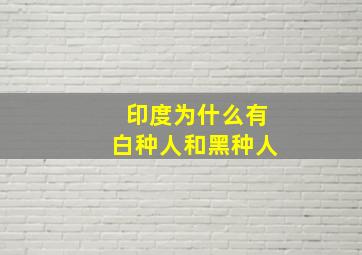 印度为什么有
白种人和黑种人